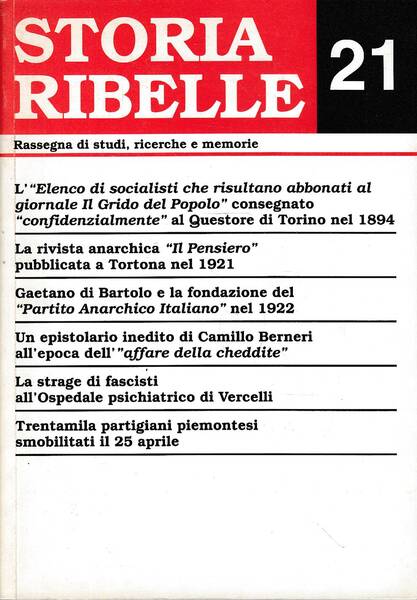 STORIA RIBELLE

21

Rassegna di studi, ricerche e memorie

L'"Elenco di socialisti che risultano abbonati al giornale Il Grido del Popolo" consegnato "confidenzialmente" al Questore di Torino nel 1894

La rivista anarchica "Il Pensiero" pubblicata a Tortona nel 1921

Gaetano di Bartolo e la fondazione del "Partito Anarchico Italiano" nel 1922

Un epistolario inedito di Camillo Berneri all'epoca dell'"affare della cheddite"

La strage di fascisti all'Ospedale psichiatrico di Vercelli

Trentamila partigiani piemontesi smobilitati il 25 aprile